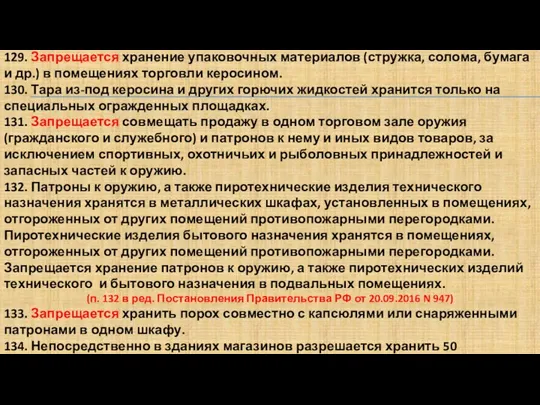 129. Запрещается хранение упаковочных материалов (стружка, солома, бумага и др.) в помещениях торговли керосином.
130. Тара из-под керосина и других горючих жидкостей хранится только на специальных огражденных площадках.
131. Запрещается совмещать продажу в одном торговом зале оружия (гражданского и служебного) и патронов к нему и иных видов товаров, за исключением спортивных, охотничьих и рыболовных принадлежностей и запасных частей к оружию.
132. Патроны к оружию, а также пиротехнические изделия технического назначения хранятся в металлических шкафах, установленных в помещениях, отгороженных от других помещений противопожарными перегородками. Пиротехнические изделия бытового назначения хранятся в помещениях, отгороженных от других помещений противопожарными перегородками. Запрещается хранение патронов к оружию, а также пиротехнических изделий технического и бытового назначения в подвальных помещениях.
(п. 132 в ред. Постановления Правительства РФ от 20.09.2016 N 947)
133. Запрещается хранить порох совместно с капсюлями или снаряженными патронами в одном шкафу.
134. Непосредственно в зданиях магазинов разрешается хранить 50